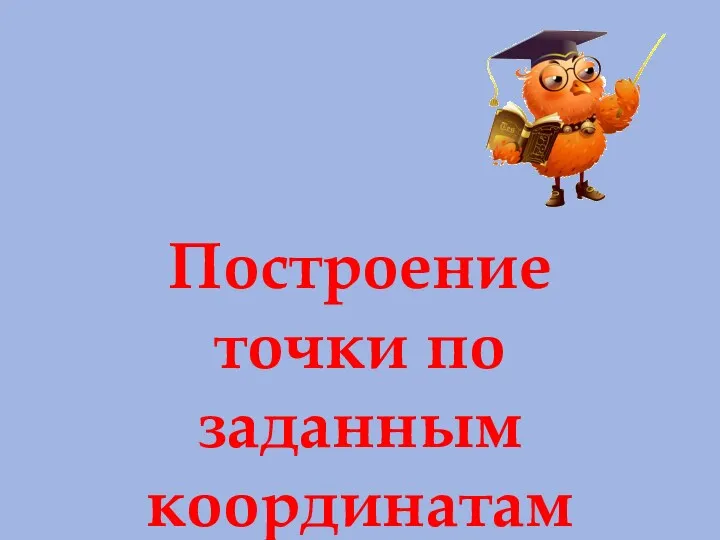 Построение точки по заданным координатам